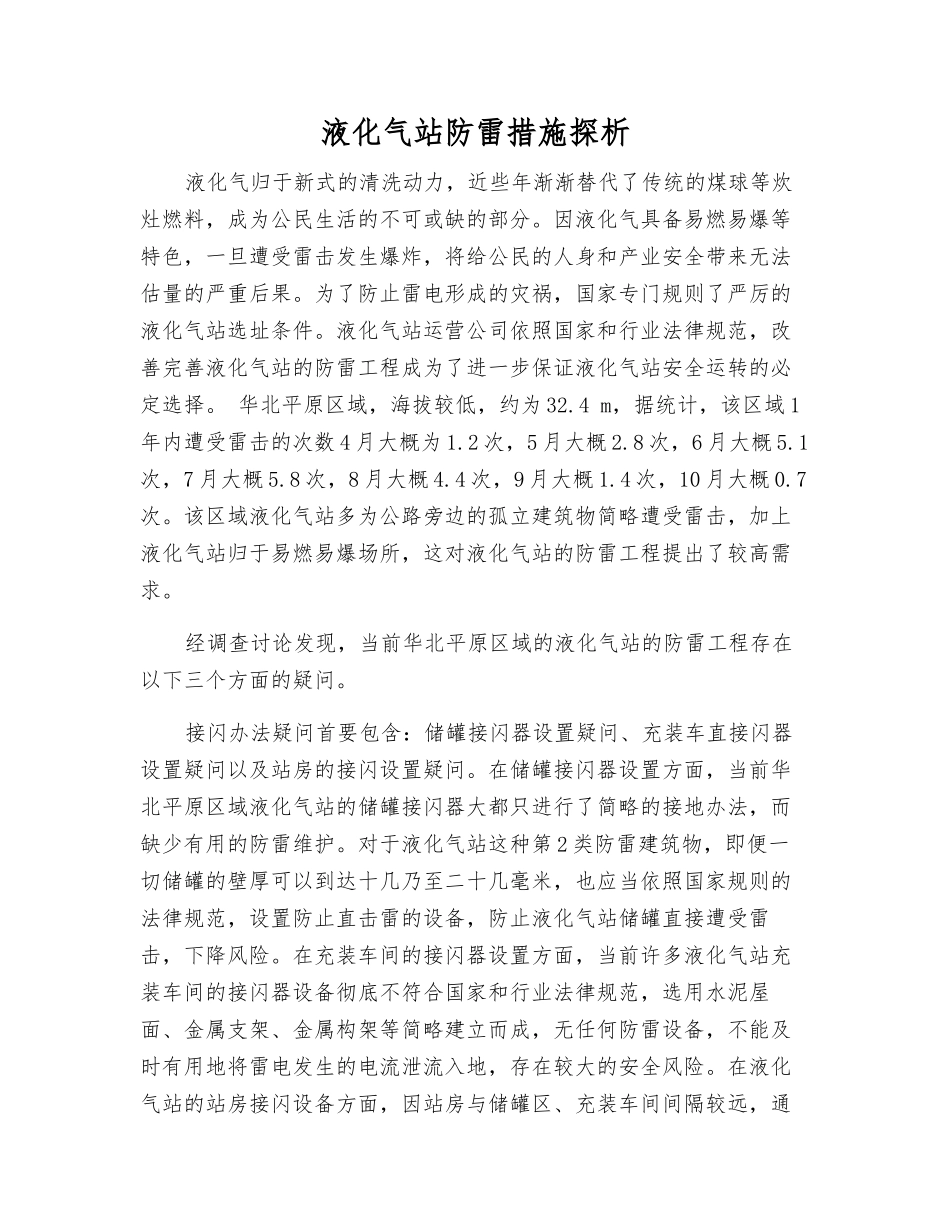 液化气站防雷措施探析

液化气归于新式的清洗动力，近些年渐渐替代了传统的煤球等炊灶燃料，成为公民生活的不可或缺的部分。因液化气具备易燃易爆等特色，一旦遭受雷击发生爆炸，将给公民的人身和产业安全带来无法估量的严重后果。为了防止雷电形成的灾祸，国家专门规则了严厉的液化气站选址条件。液化气站运营公司依照国家和行业法律规范，改善完善液化气站的防雷工程成为了进一步保证液化气站安全运转的必定选择。 华北平原区域，海拔较低，约为32.4 m，据统计，该区域1年内遭受雷击的次数4月大概为1.2次，5月大概2.8次，6月大概5.1次，7月大概5.8次，8月大概4.4次，9月大概1.4次，10月大概0.7次。该区域液化气站多为公路旁边的孤立建筑物简略遭受雷击，加上液化气站归于易燃易爆场所，这对液化气站的防雷工程提出了较高需求。

经调查讨论发现，当前华北平原区域的液化气站的防雷工程存在以下三个方面的疑问。

接闪办法疑问首要包含：储罐接闪器设置疑问、充装车直接闪器设置疑问以及站房的接闪设置疑问。在储罐接闪器设置方面，当前华北平原区域液化气站的储罐接闪器大都只进行了简略的接地办法，而缺少有用的防雷维护。对于液化气站这种第2类防雷建筑物，即便一切储罐的壁厚可以到达十几乃至二十几毫米，也应当依照国家规则的法律规范，设置防止直击雷的设备，防止液化气站储罐直接遭受雷击，下降风险。在充装车间的接闪器设置方面，当前许多液化气站充装车间的接闪器设备彻底不符合国家和行业法律规范，选用水泥屋面、金属支架、金属构架等简略建立而成，无任何防雷设备，不能及时有用地将雷电发生的电流泄流入地，存在较大的安全风险。在液化气站的站房接闪设备方面，因站房与储罐区、充装车间间隔较远，通